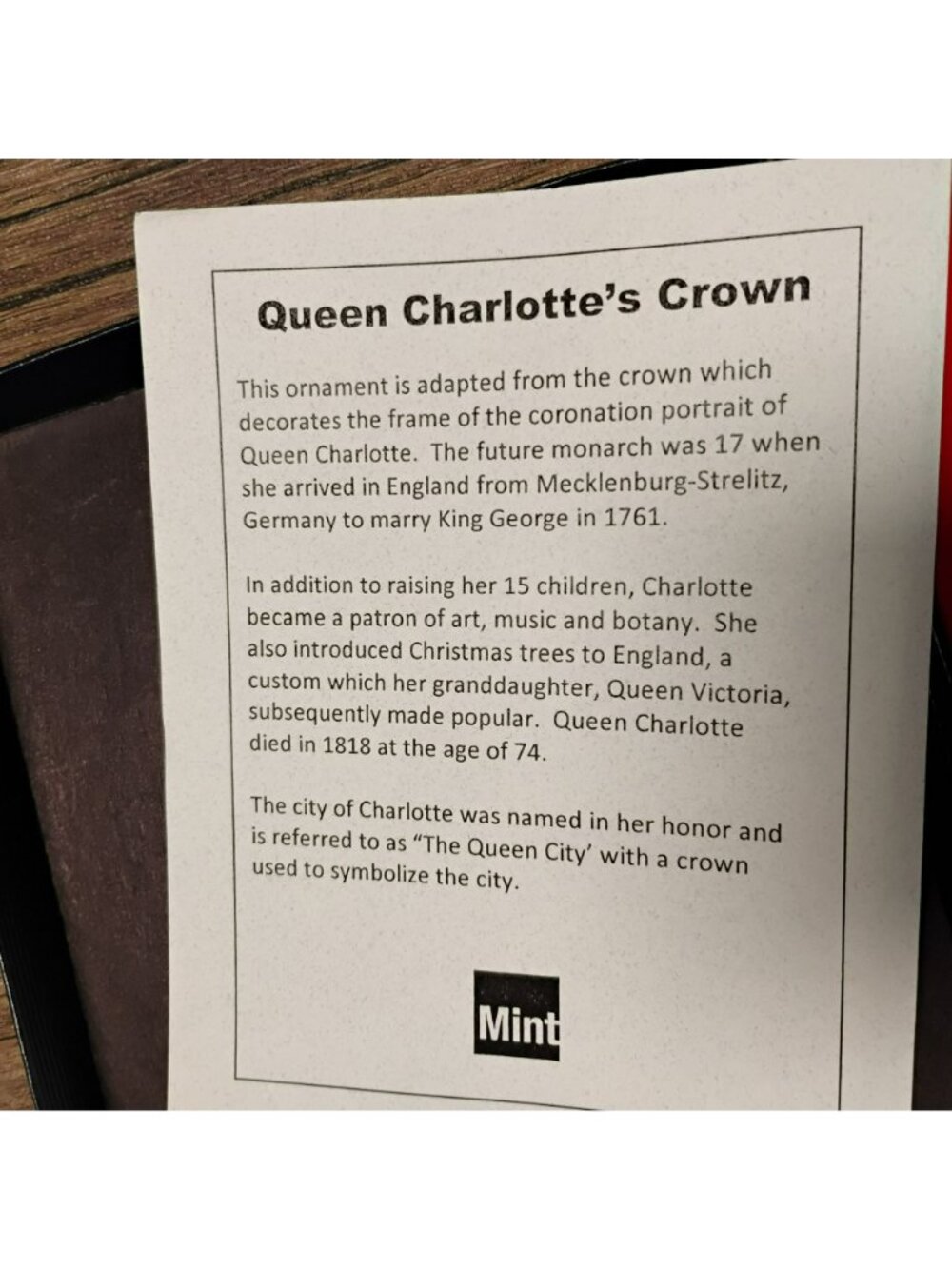 Queen Charlotte's Crown

This ornament is adapted from the crown which decorates the frame of the coronation portrait of Queen Charlotte. The future monarch was 17 when she arrived in England from Mecklenburg-Strelitz, Germany to marry King George in 1761.

In addition to raising her 15 children, Charlotte became a patron of art, music and botany. She also introduced Christmas trees to England, a custom which her granddaughter, Queen Victoria, subsequently made popular. Queen Charlotte died in 1818 at the age of 74.

The city of Charlotte was named in her honor and is referred to as "The Queen City' with a crown used to symbolize the city.

Mint